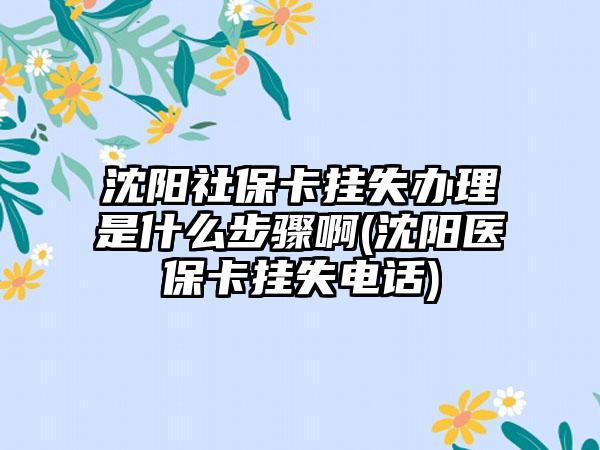 沈阳社保卡挂失办理是什么步骤啊(沈阳医保卡挂失电话)